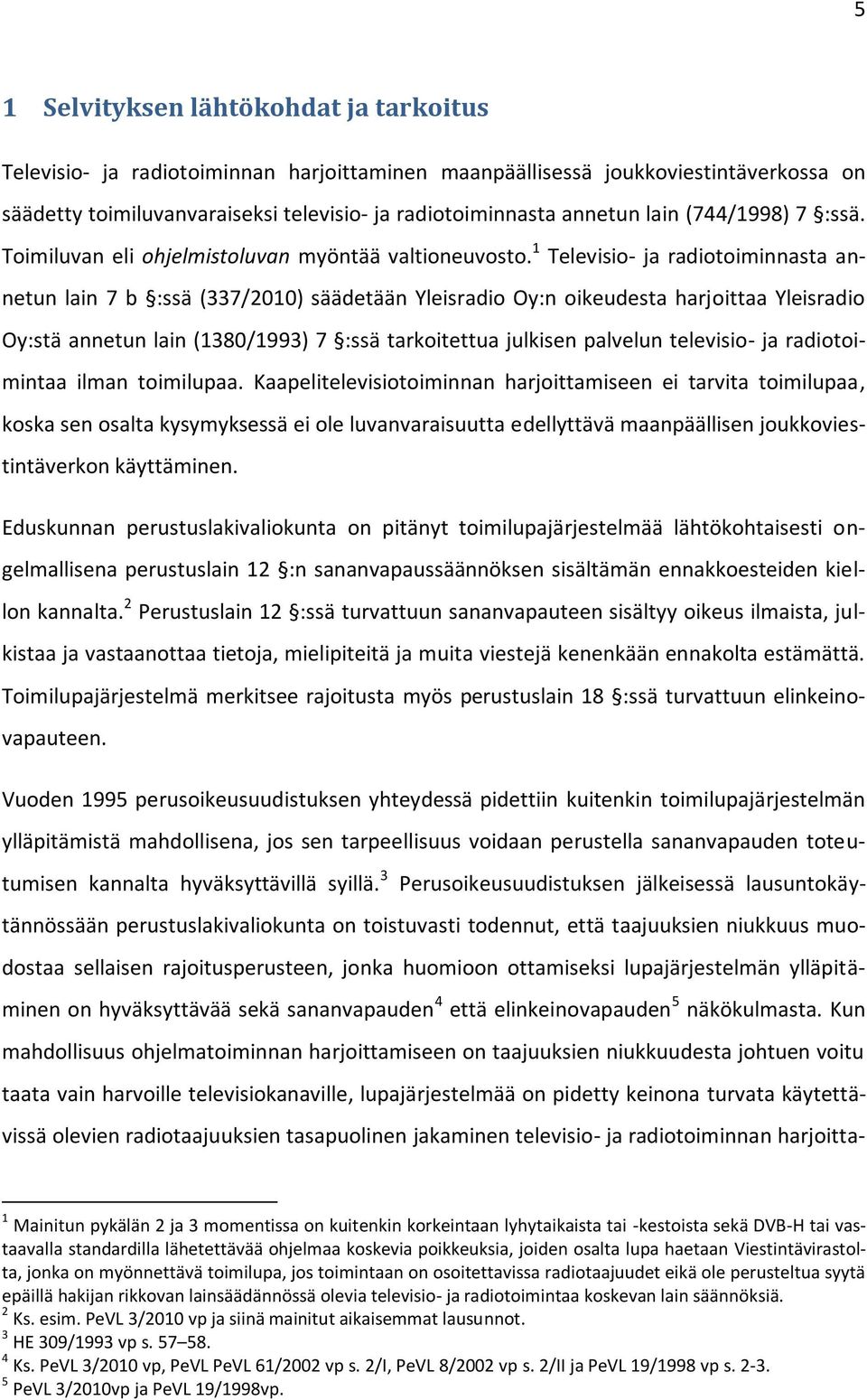 5

1 Selvityksen lähtökohdat ja tarkoitus

Televisio- ja radiotoiminnan harjoittaminen maanpäällisessä joukkoviestintäverkossa on säädetty toimiluvanvaraiseksi televisio- ja radiotoiminnasta annetun lain (744/1998) 7 §:ssä. Toimiluvan eli ohjelmistoluvan myöntää valtioneuvosto.$^1$ Televisio- ja radiotoiminnasta annetun lain 7 b §:ssä (337/2010) säädetään Yleisradio Oy:n oikeudesta harjoittaa Yleisradio Oy:stä annetun lain (1380/1993) 7 §:ssä tarkoitettua julkisen palvelun televisio- ja radiotoimintaa ilman toimilupaa. Kaapelitelevisiotoiminnan harjoittamiseen ei tarvita toimilupaa, koska sen osalta kysymyksessä ei ole luvanvaraisuutta edellyttävä maanpäällisen joukkoviestintäverkon käyttäminen.

Eduskunnan perustuslakivaliokunta on pitänyt toimilupajärjestelmää lähtökohtaisesti ongelmallisena perustuslain 12 §:n sananvapaussäännöksen sisältämän ennakkoesteiden kiellon kannalta.$^2$ Perustuslain 12 §:ssä turvattuun sananvapauteen sisältyy oikeus ilmaista, julkistaa ja vastaanottaa tietoja, mielipiteitä ja muita viestejä kenenkään ennakolta estämättä. Toimilupajärjestelmä merkitsee rajoitusta myös perustuslain 18 §:ssä turvattuun elinkeinovapauteen.

Vuoden 1995 perusoikeusuudistuksen yhteydessä pidettiin kuitenkin toimilupajärjestelmän ylläpitämistä mahdollisena, jos sen tarpeellisuus voidaan perustella sananvapauden toteutumisen kannalta hyväksyttävillä syillä.$^3$ Perusoikeusuudistuksen jälkeisessä lausuntokäytännössään perustuslakivaliokunta on toistuvasti todennut, että taajuuksien niukkuus muodostaa sellaisen rajoitusperusteen, jonka huomioon ottamiseksi lupajärjestelmän ylläpitäminen on hyväksyttävää sekä sananvapauden$^4$ että elinkeinovapauden$^5$ näkökulmasta. Kun mahdollisuus ohjelmatoiminnan harjoittamiseen on taajuuksien niukkuudesta johtuen voitu taata vain harvoille televisiokanaville, lupajärjestelmää on pidetty keinona turvata käytettävissä olevien radiotaajuuksien tasapuolinen jakaminen televisio- ja radiotoiminnan harjoitta-

$^1$ Mainitun pykälän 2 ja 3 momentissa on kuitenkin korkeintaan lyhytaikaista tai -kestoista sekä DVB-H tai vastaavalla standardilla lähetettävää ohjelmaa koskevia poikkeuksia, joiden osalta lupa haetaan Viestintävirastolta, jonka on myönnettävä toimilupa, jos toimintaan on osoitettavissa radiotaajuudet eikä ole perusteltua syytä epäillä hakijan rikkovan lainsäädännössä olevia televisio- ja radiotoimintaa koskevan lain säännöksiä.
$^2$ Ks. esim. PeVL 3/2010 vp ja siinä mainitut aikaisemmat lausunnot.
$^3$ HE 309/1993 vp s. 57–58.
$^4$ Ks. PeVL 3/2010 vp, PeVL PeVL 61/2002 vp s. 2/I, PeVL 8/2002 vp s. 2/II ja PeVL 19/1998 vp s. 2-3.
$^5$ PeVL 3/2010vp ja PeVL 19/1998vp.